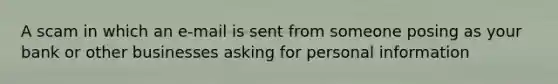 A scam in which an e-mail is sent from someone posing as your bank or other businesses asking for personal information